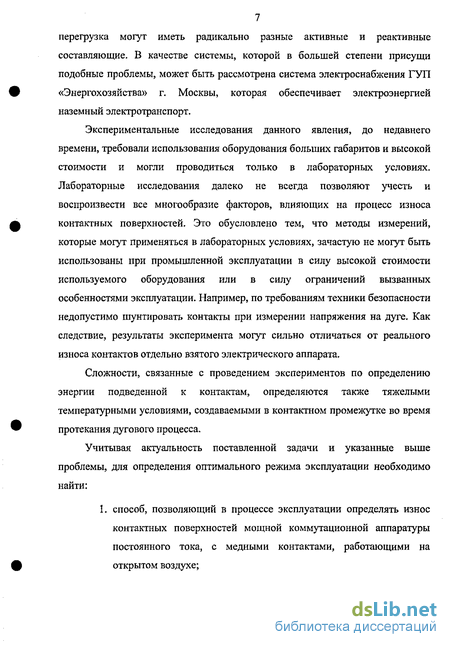 7

перегрузка могут иметь радикально разные активные и реактивные составляющие. В качестве системы, которой в большей степени присущи подобные проблемы, может быть рассмотрена система электроснабжения ГУП «Энергохозяйства» г. Москвы, которая обеспечивает электроэнергией наземный электротранспорт.

Экспериментальные исследования данного явления, до недавнего времени, требовали использования оборудования больших габаритов и высокой стоимости и могли проводиться только в лабораторных условиях. Лабораторные исследования далеко не всегда позволяют учесть и воспроизвести все многообразие факторов, влияющих на процесс износа контактных поверхностей. Это обусловлено тем, что методы измерений, которые могут применяться в лабораторных условиях, зачастую не могут быть использованы при промышленной эксплуатации в силу высокой стоимости используемого оборудования или в силу ограничений вызванных особенностями эксплуатации. Например, по требованиям техники безопасности недопустимо шунтировать контакты при измерении напряжения на дуге. Как следствие, результаты эксперимента могут сильно отличаться от реального износа контактов отдельно взятого электрического аппарата.

Сложности, связанные с проведением экспериментов по определению энергии подведенной к контактам, определяются также тяжелыми температурными условиями, создаваемыми в контактном промежутке во время протекания дугового процесса.

Учитывая актуальность поставленной задачи и указанные выше проблемы, для определения оптимального режима эксплуатации необходимо найти:

1. способ, позволяющий в процессе эксплуатации определять износ контактных поверхностей мощной коммутационной аппаратуры постоянного тока, с медными контактами, работающими на открытом воздухе;

dsLib.net
библиотека диссертаций